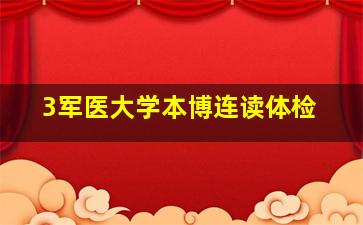 3军医大学本博连读体检